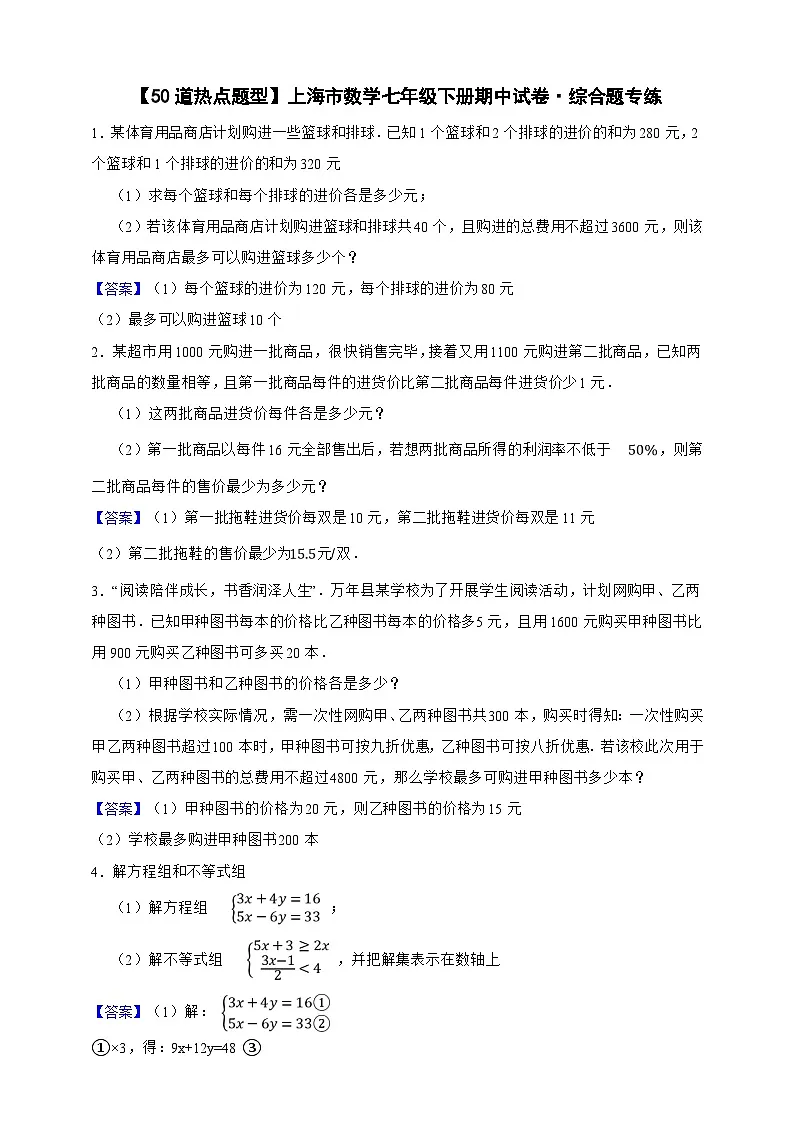 【50道热点题型】上海市数学七年级下册期中试卷·综合题专练

1．某体育用品商店计划购进一些篮球和排球．已知1个篮球和2个排球的进价的和为280元，2个篮球和1个排球的进价的和为320元

（1）求每个篮球和每个排球的进价各是多少元；

（2）若该体育用品商店计划购进篮球和排球共40个，且购进的总费用不超过3600元，则该体育用品商店最多可以购进篮球多少个？

【答案】（1）每个篮球的进价为120元，每个排球的进价为80元

（2）最多可以购进篮球10个

2．某超市用1000元购进一批商品，很快销售完毕，接着又用1100元购进第二批商品，已知两批商品的数量相等，且第一批商品每件的进货价比第二批商品每件进货价少1元．

（1）这两批商品进货价每件各是多少元？

（2）第一批商品以每件16元全部售出后，若想两批商品所得的利润率不低于 50%，则第二批商品每件的售价最少为多少元？

【答案】（1）第一批拖鞋进货价每双是10元，第二批拖鞋进货价每双是11元

（2）第二批拖鞋的售价最少为15.5元/双．

3．“阅读陪伴成长，书香润泽人生”．万年县某学校为了开展学生阅读活动，计划网购甲、乙两种图书．已知甲种图书每本的价格比乙种图书每本的价格多5元，且用1600元购买甲种图书比用900元购买乙种图书可多买20本．

（1）甲种图书和乙种图书的价格各是多少？

（2）根据学校实际情况，需一次性网购甲、乙两种图书共300本，购买时得知：一次性购买甲乙两种图书超过100本时，甲种图书可按九折优惠，乙种图书可按八折优惠．若该校此次用于购买甲、乙两种图书的总费用不超过4800元，那么学校最多可购进甲种图书多少本？

【答案】（1）甲种图书的价格为20元，则乙种图书的价格为15元

（2）学校最多购进甲种图书200本

4．解方程组和不等式组

（1）解方程组 $\begin{cases}3x+4y=16\\5x-6y=33\end{cases}$；

（2）解不等式组 $\begin{cases}5x+3\geq 2x\\\frac{3x-1}{2}<4\end{cases}$，并把解集表示在数轴上

【答案】（1）解：$\begin{cases}3x+4y=16①\\5x-6y=33②\end{cases}$

①×3，得：9x+12y=48 ③